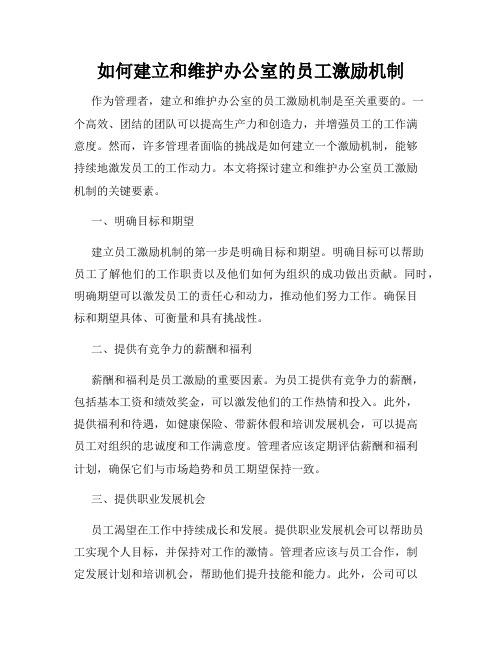 如何建立和维护办公室的员工激励机制

作为管理者，建立和维护办公室的员工激励机制是至关重要的。一个高效、团结的团队可以提高生产力和创造力，并增强员工的工作满意度。然而，许多管理者面临的挑战是如何建立一个激励机制，能够持续地激发员工的工作动力。本文将探讨建立和维护办公室员工激励机制的关键要素。

一、明确目标和期望

建立员工激励机制的第一步是明确目标和期望。明确目标可以帮助员工了解他们的工作职责以及他们如何为组织的成功做出贡献。同时，明确期望可以激发员工的责任心和动力，推动他们努力工作。确保目标和期望具体、可衡量和具有挑战性。

二、提供有竞争力的薪酬和福利

薪酬和福利是员工激励的重要因素。为员工提供有竞争力的薪酬，包括基本工资和绩效奖金，可以激发他们的工作热情和投入。此外，提供福利和待遇，如健康保险、带薪休假和培训发展机会，可以提高员工对组织的忠诚度和工作满意度。管理者应该定期评估薪酬和福利计划，确保它们与市场趋势和员工期望保持一致。

三、提供职业发展机会

员工渴望在工作中持续成长和发展。提供职业发展机会可以帮助员工实现个人目标，并保持对工作的激情。管理者应该与员工合作，制定发展计划和培训机会，帮助他们提升技能和能力。此外，公司可以